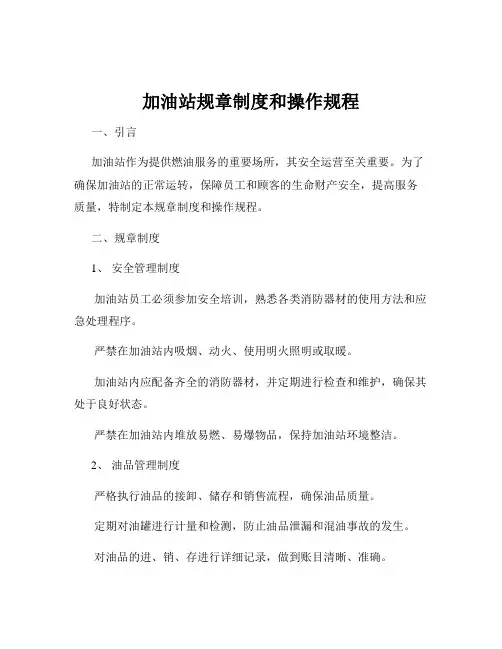 加油站规章制度和操作规程

一、引言

加油站作为提供燃油服务的重要场所，其安全运营至关重要。为了确保加油站的正常运转，保障员工和顾客的生命财产安全，提高服务质量，特制定本规章制度和操作规程。

二、规章制度

1、 安全管理制度

加油站员工必须参加安全培训，熟悉各类消防器材的使用方法和应急处理程序。

严禁在加油站内吸烟、动火、使用明火照明或取暖。

加油站内应配备齐全的消防器材，并定期进行检查和维护，确保其处于良好状态。

严禁在加油站内堆放易燃、易爆物品，保持加油站环境整洁。

2、 油品管理制度

严格执行油品的接卸、储存和销售流程，确保油品质量。

定期对油罐进行计量和检测，防止油品泄漏和混油事故的发生。

对油品的进、销、存进行详细记录，做到账目清晰、准确。